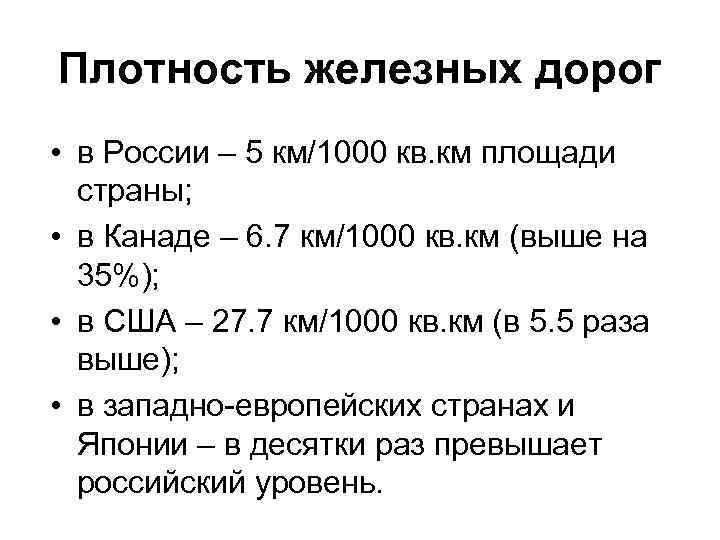 Плотность железных дорог

• в России – 5 км/1000 кв.км площади страны;
• в Канаде – 6.7 км/1000 кв.км (выше на 35%);
• в США – 27.7 км/1000 кв.км (в 5.5 раза выше);
• в западно-европейских странах и Японии – в десятки раз превышает российский уровень.